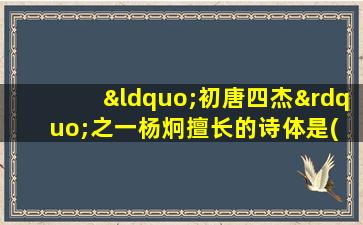 &ldquo;初唐四杰&rdquo;之一杨炯擅长的诗体是(